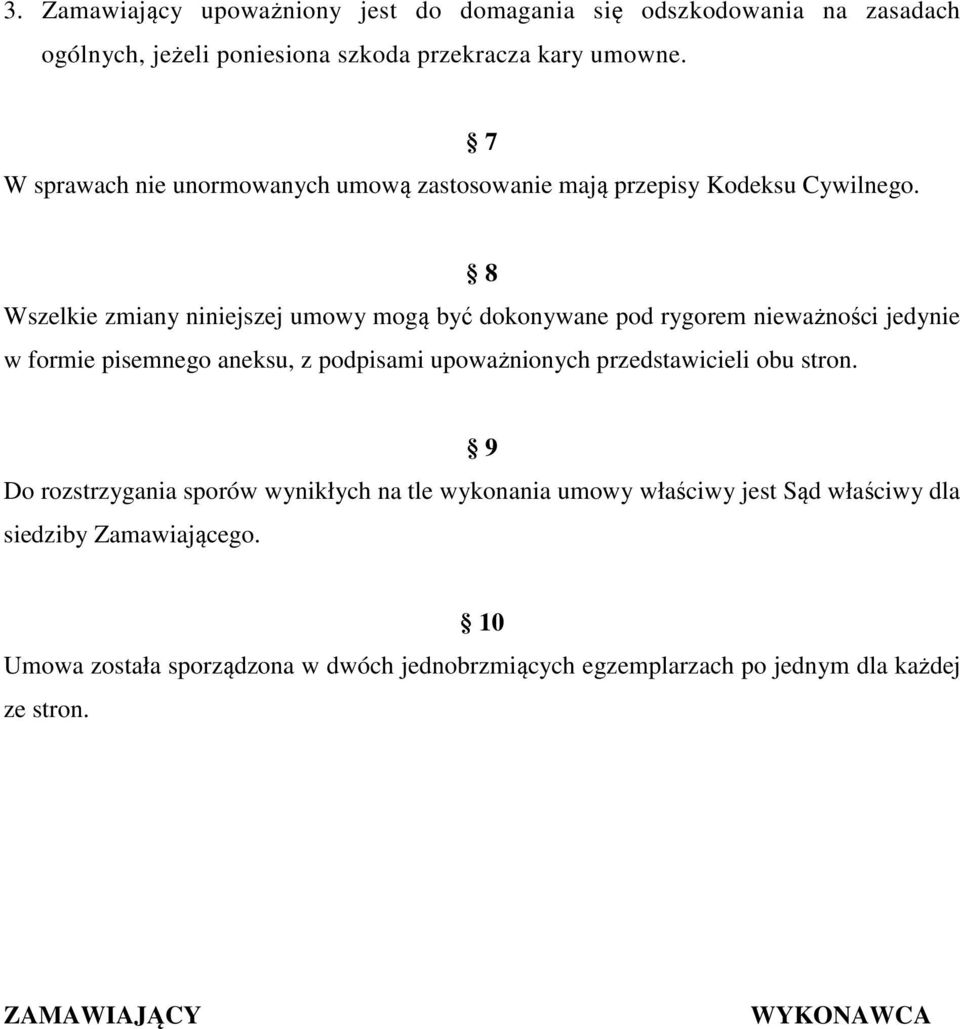 3. Zamawiający upoważniony jest do domagania się odszkodowania na zasadach ogólnych, jeżeli poniesiona szkoda przekracza kary umowne.

§ 7

W sprawach nie unormowanych umową zastosowanie mają przepisy Kodeksu Cywilnego.

§ 8

Wszelkie zmiany niniejszej umowy mogą być dokonywane pod rygorem nieważności jedynie w formie pisemnego aneksu, z podpisami upoważnionych przedstawicieli obu stron.

§ 9

Do rozstrzygania sporów wynikłych na tle wykonania umowy właściwy jest Sąd właściwy dla siedziby Zamawiającego.

§ 10

Umowa została sporządzona w dwóch jednobrzmiących egzemplarzach po jednym dla każdej ze stron.

ZAMAWIAJĄCY

WYKONAWCA